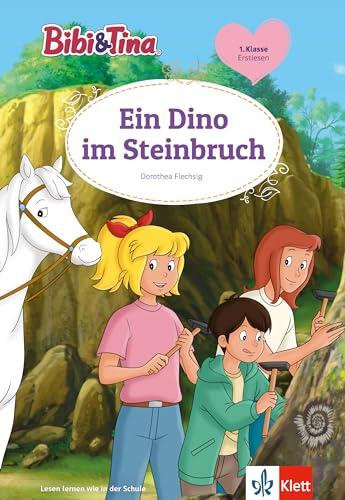 Bibi&Tina

1. Klasse
Erstlesen

Ein Dino im Steinbruch

Dorothea Flechsig

Lesen lernen wie in der Schule

Klett